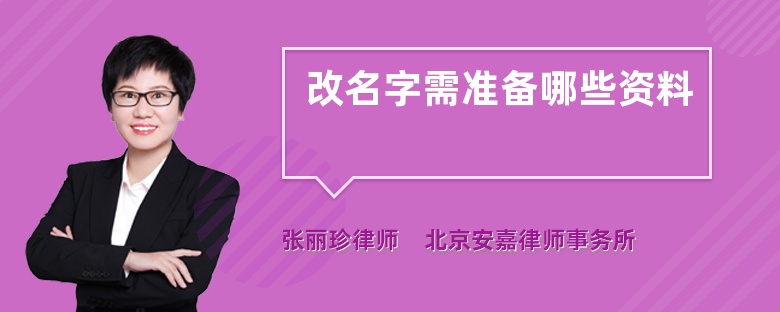 改名字需准备哪些资料

张丽珍律师　北京安嘉律师事务所